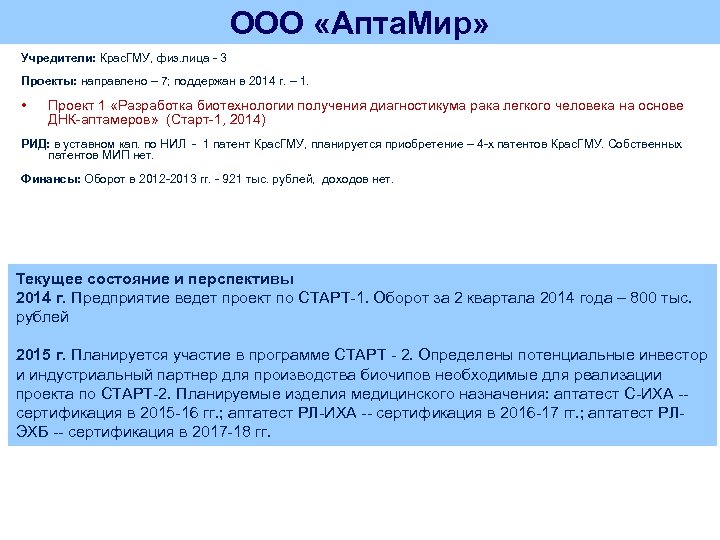 ООО «АптаМир»

Учредители: КрасГМУ, физ.лица - 3

Проекты: направлено – 7; поддержан в 2014 г. – 1.

• Проект 1 «Разработка биотехнологии получения диагностикума рака легкого человека на основе ДНК-аптамеров» (Старт-1, 2014)

РИД: в уставном кап. по НИЛ - 1 патент КрасГМУ, планируется приобретение – 4-х патентов КрасГМУ. Собственных патентов МИП нет.

Финансы: Оборот в 2012-2013 гг. - 921 тыс. рублей, доходов нет.

Текущее состояние и перспективы
2014 г. Предприятие ведет проект по СТАРТ-1. Оборот за 2 квартала 2014 года – 800 тыс. рублей

2015 г. Планируется участие в программе СТАРТ - 2. Определены потенциальные инвестор и индустриальный партнер для производства биочипов необходимые для реализации проекта по СТАРТ-2. Планируемые изделия медицинского назначения: аптатест С-ИХА -- сертификация в 2015-16 гг.; аптатест РЛ-ИХА -- сертификация в 2016-17 гг.; аптатест РЛ-ЭХБ -- сертификация в 2017-18 гг.